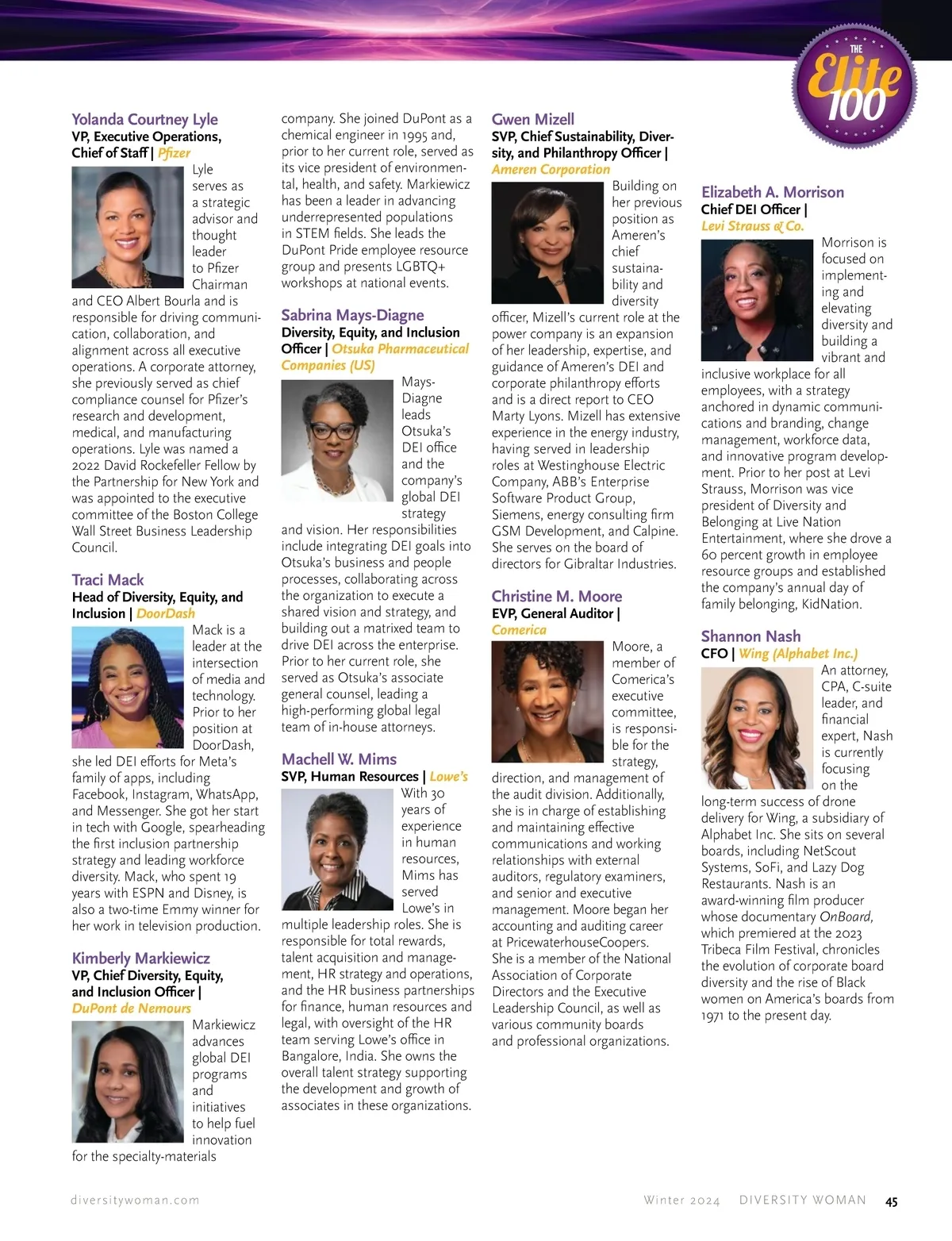 THE Elite 100

Yolanda Courtney Lyle
VP, Executive Operations, Chief of Staff | Pfizer

Lyle serves as a strategic advisor and thought leader to Pfizer Chairman and CEO Albert Bourla and is responsible for driving communication, collaboration, and alignment across all executive operations. A corporate attorney, she previously served as chief compliance counsel for Pfizer's research and development, medical, and manufacturing operations. Lyle was named a 2022 David Rockefeller Fellow by the Partnership for New York and was appointed to the executive committee of the Boston College Wall Street Business Leadership Council.

Traci Mack
Head of Diversity, Equity, and Inclusion | DoorDash

Mack is a leader at the intersection of media and technology. Prior to her position at DoorDash, she led DEI efforts for Meta's family of apps, including Facebook, Instagram, WhatsApp, and Messenger. She got her start in tech with Google, spearheading the first inclusion partnership strategy and leading workforce diversity. Mack, who spent 19 years with ESPN and Disney, is also a two-time Emmy winner for her work in television production.

Kimberly Markiewicz
VP, Chief Diversity, Equity, and Inclusion Officer | DuPont de Nemours

Markiewicz advances global DEI programs and initiatives to help fuel innovation for the specialty-materials company. She joined DuPont as a chemical engineer in 1995 and, prior to her current role, served as its vice president of environmental, health, and safety. Markiewicz has been a leader in advancing underrepresented populations in STEM fields. She leads the DuPont Pride employee resource group and presents LGBTQ+ workshops at national events.

Sabrina Mays-Diagne
Diversity, Equity, and Inclusion Officer | Otsuka Pharmaceutical Companies (US)

Mays-Diagne leads Otsuka's DEI office and the company's global DEI strategy and vision. Her responsibilities include integrating DEI goals into Otsuka's business and people processes, collaborating across the organization to execute a shared vision and strategy, and building out a matrixed team to drive DEI across the enterprise. Prior to her current role, she served as Otsuka's associate general counsel, leading a high-performing global legal team of in-house attorneys.

Machell W. Mims
SVP, Human Resources | Lowe's

With 30 years of experience in human resources, Mims has served Lowe's in multiple leadership roles. She is responsible for total rewards, talent acquisition and management, HR strategy and operations, and the HR business partnerships for finance, human resources and legal, with oversight of the HR team serving Lowe's office in Bangalore, India. She owns the overall talent strategy supporting the development and growth of associates in these organizations.

Gwen Mizell
SVP, Chief Sustainability, Diversity, and Philanthropy Officer | Ameren Corporation

Building on her previous position as Ameren's chief sustainability and diversity officer, Mizell's current role at the power company is an expansion of her leadership, expertise, and guidance of Ameren's DEI and corporate philanthropy efforts and is a direct report to CEO Marty Lyons. Mizell has extensive experience in the energy industry, having served in leadership roles at Westinghouse Electric Company, ABB's Enterprise Software Product Group, Siemens, energy consulting firm GSM Development, and Calpine. She serves on the board of directors for Gibraltar Industries.

Christine M. Moore
EVP, General Auditor | Comerica

Moore, a member of Comerica's executive committee, is responsible for the strategy, direction, and management of the audit division. Additionally, she is in charge of establishing and maintaining effective communications and working relationships with external auditors, regulatory examiners, and senior and executive management. Moore began her accounting and auditing career at PricewaterhouseCoopers. She is a member of the National Association of Corporate Directors and the Executive Leadership Council, as well as various community boards and professional organizations.

Elizabeth A. Morrison
Chief DEI Officer | Levi Strauss & Co.

Morrison is focused on implementing and elevating diversity and building a vibrant and inclusive workplace for all employees, with a strategy anchored in dynamic communications and branding, change management, workforce data, and innovative program development. Prior to her post at Levi Strauss, Morrison was vice president of Diversity and Belonging at Live Nation Entertainment, where she drove a 60 percent growth in employee resource groups and established the company's annual day of family belonging, KidNation.

Shannon Nash
CFO | Wing (Alphabet Inc.)

An attorney, CPA, C-suite leader, and financial expert, Nash is currently focusing on the long-term success of drone delivery for Wing, a subsidiary of Alphabet Inc. She sits on several boards, including NetScout Systems, SoFi, and Lazy Dog Restaurants. Nash is an award-winning film producer whose documentary OnBoard, which premiered at the 2023 Tribeca Film Festival, chronicles the evolution of corporate board diversity and the rise of Black women on America's boards from 1971 to the present day.

diversitywoman.com Winter 2024 DIVERSITY WOMAN 45